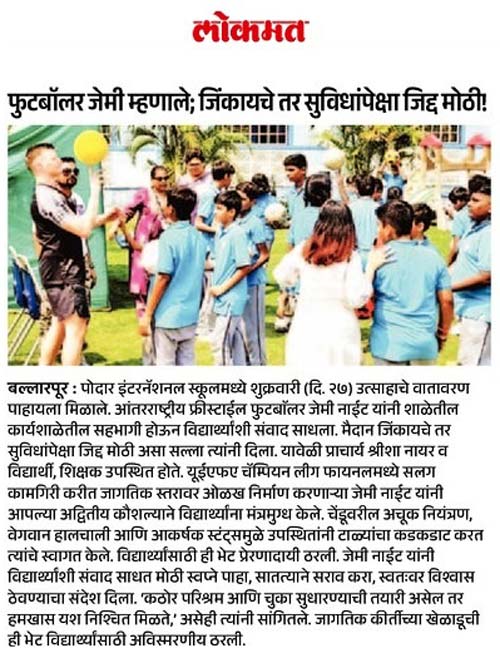 लोकमत

फुटबॉलर जेमी म्हणाले; जिंकायचे तर सुविधांपेक्षा जिद्द मोठी!

बल्लारपूर : पोदार इंटरनॅशनल स्कूलमध्ये शुक्रवारी (दि. २७) उत्साहाचे वातावरण पाहायला मिळाले. आंतरराष्ट्रीय फ्रीस्टाईल फुटबॉलर जेमी नाईट यांनी शाळेतील कार्यशाळेतील सहभागी होऊन विद्यार्थ्यांशी संवाद साधला. मैदान जिंकायचे तर सुविधांपेक्षा जिद्द मोठी असा सल्ला त्यांनी दिला. यावेळी प्राचार्य श्रीशा नायर व विद्यार्थी, शिक्षक उपस्थित होते. यूईएफए चॅम्पियन लीग फायनलमध्ये सलग कामगिरी करीत जागतिक स्तरावर ओळख निर्माण करणाऱ्या जेमी नाईट यांनी आपल्या अद्वितीय कौशल्याने विद्यार्थ्यांना मंत्रमुग्ध केले. चेंडूवरील अचूक नियंत्रण, वेगवान हालचाली आणि आकर्षक स्टंट्समुळे उपस्थितांनी टाळ्यांचा कडकडाट करत त्यांचे स्वागत केले. विद्यार्थ्यांसाठी ही भेट प्रेरणादायी ठरली. जेमी नाईट यांनी विद्यार्थ्यांशी संवाद साधत मोठी स्वप्ने पाहा, सातत्याने सराव करा, स्वतःवर विश्वास ठेवण्याचा संदेश दिला. 'कठोर परिश्रम आणि चुका सुधारण्याची तयारी असेल तर हमखास यश निश्चित मिळते,' असेही त्यांनी सांगितले. जागतिक कीर्तीच्या खेळाडूची ही भेट विद्यार्थ्यांसाठी अविस्मरणीय ठरली.